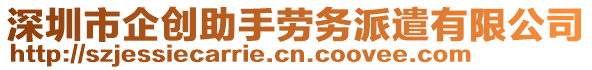 深圳市企创助手劳务派遣有限公司
http://szjessiecarrie.cn.coovee.com